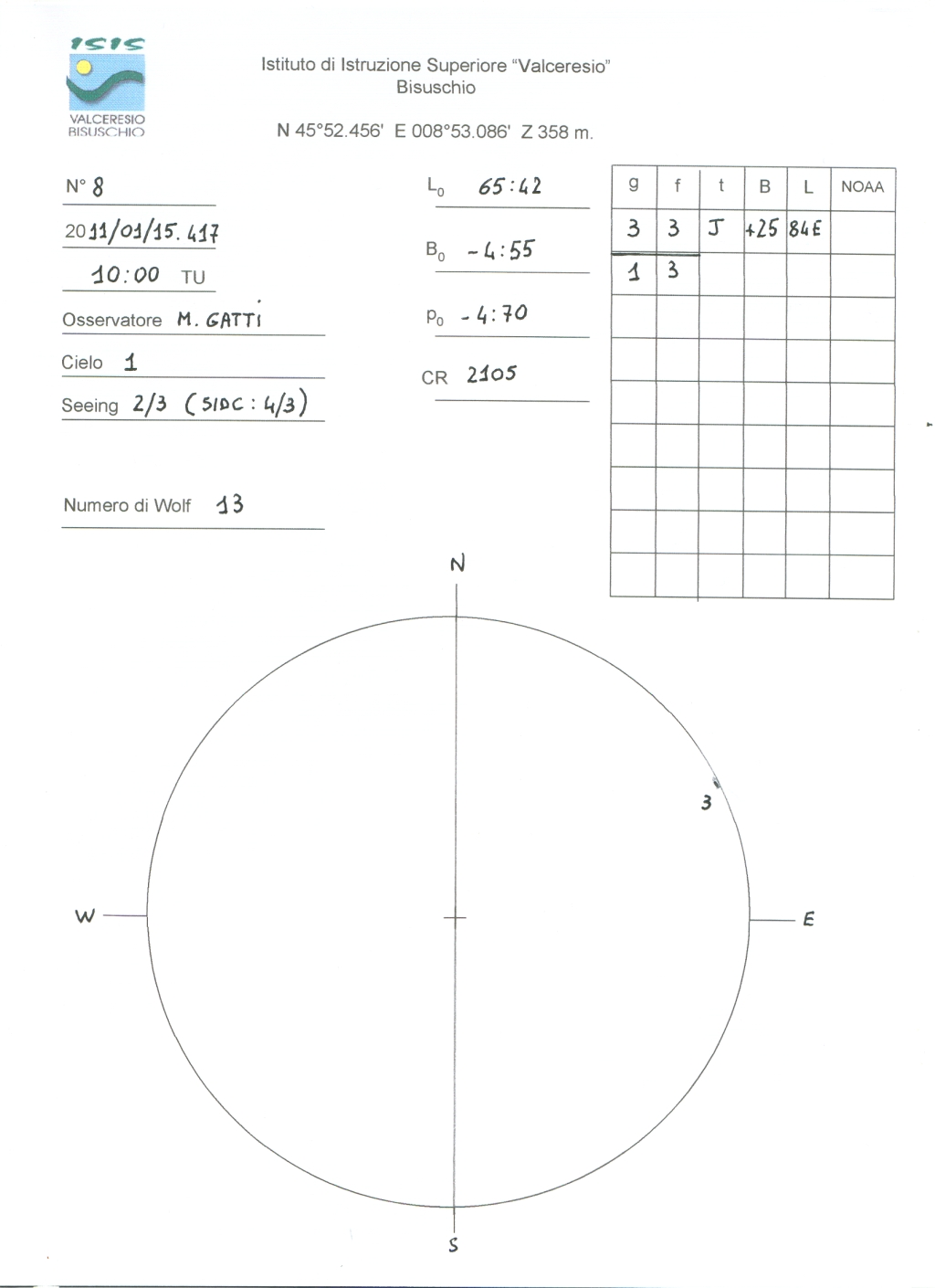 ISIS
VALCERESIO
BISUSCHIO

Istituto di Istruzione Superiore "Valceresio"
Bisuschio

N 45°52.456' E 008°53.086' Z 358 m.

N° 8

2011/01/15.417

10:00 TU

Osservatore M. GATTI

Cielo 1

Seeing 2/3 (SIDC: 4/3)

Numero di Wolf 13

$L_0$ 65:42

$B_0$ -4:55

$P_0$ -4:70

CR 2105

| g | f | t | B | L | NOAA |
|---|---|---|---|---|---|
| 3 | 3 | J | +25 | 84E | |
| 1 | 3 | | | | |
| | | | | | |
| | | | | | |
| | | | | | |
| | | | | | |
| | | | | | |
| | | | | | |
| | | | | | |

N

3

W

E

S